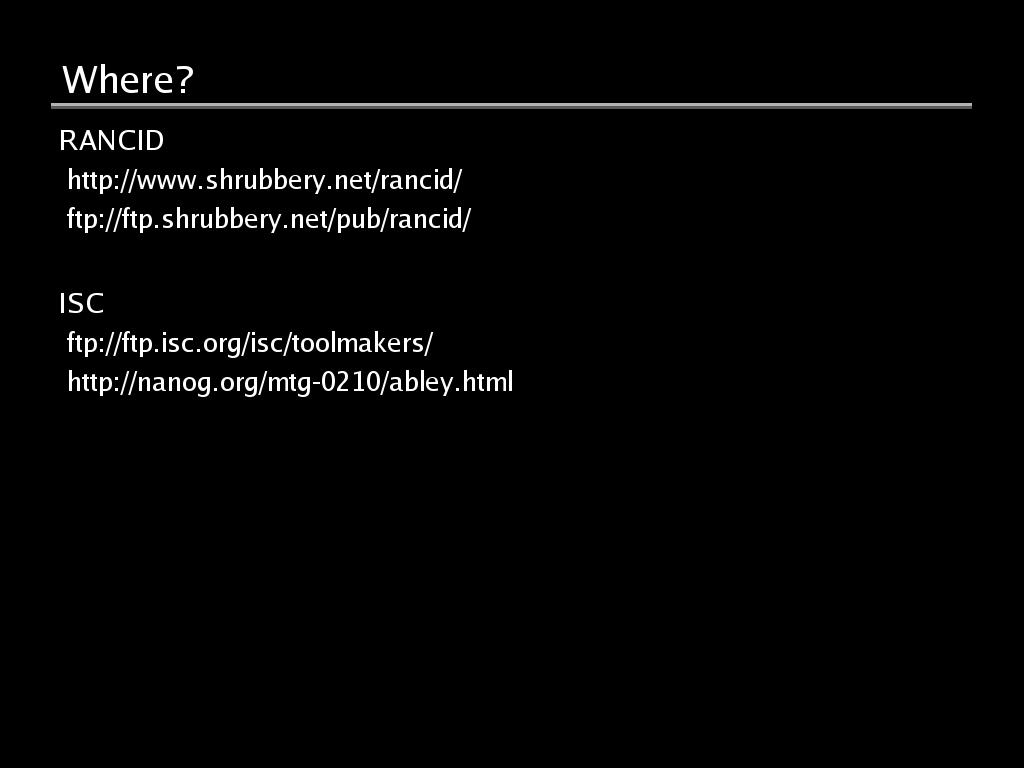 Where?

RANCID
http://www.shrubbery.net/rancid/
ftp://ftp.shrubbery.net/pub/rancid/

ISC
ftp://ftp.isc.org/isc/toolmakers/
http://nanog.org/mtg-0210/abley.html